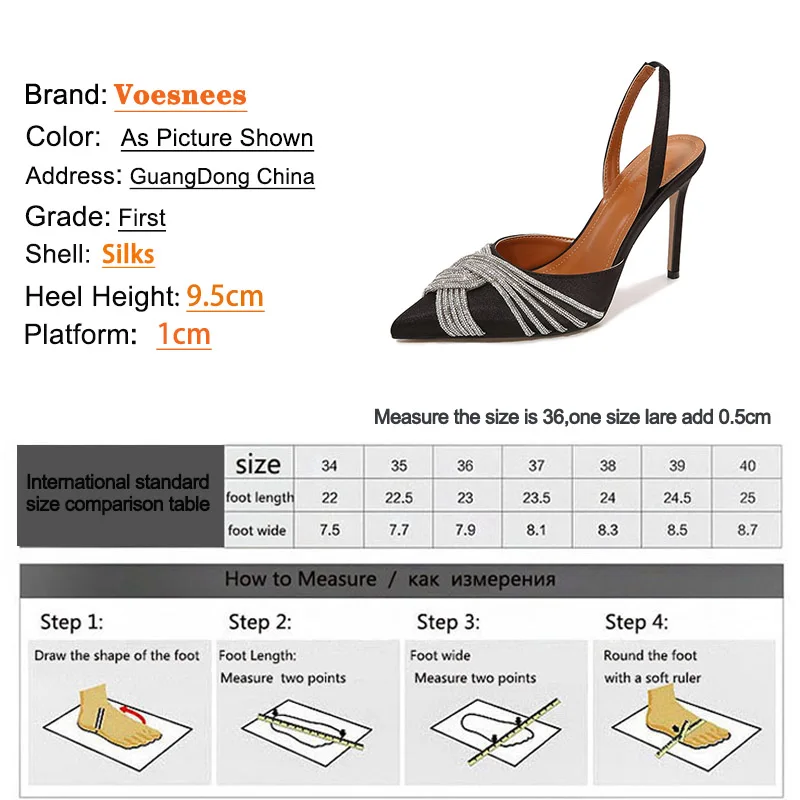 Brand: Voesnees
Color: As Picture Shown
Address: GuangDong China
Grade: First
Shell: Silks
Heel Height: 9.5cm
Platform: 1cm

Measure the size is 36,one size lare add 0.5cm

| International standard size comparison table | size | 34 | 35 | 36 | 37 | 38 | 39 | 40 |
|---|---|---|---|---|---|---|---|---|
| | foot length | 22 | 22.5 | 23 | 23.5 | 24 | 24.5 | 25 |
| | foot wide | 7.5 | 7.7 | 7.9 | 8.1 | 8.3 | 8.5 | 8.7 |

How to Measure / как измерения

Step 1:
Draw the shape of the foot

Step 2:
Foot Length:
Measure two points

Step 3:
Foot wide
Measure two points

Step 4:
Round the foot
with a soft ruler